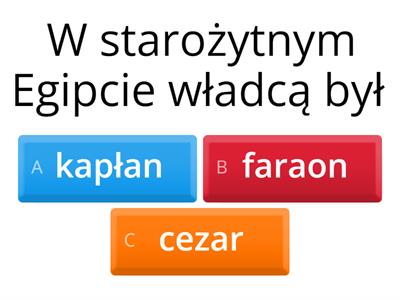 W starożytnym Egipcie władcą był

A kapłan

B faraon

C cezar